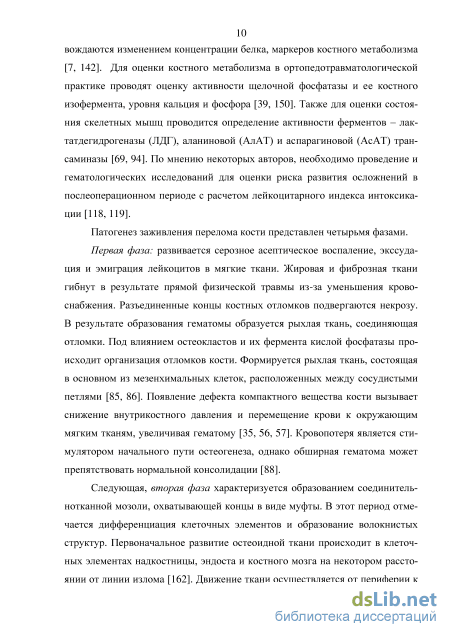 10

вождаются изменением концентрации белка, маркеров костного метаболизма [7, 142]. Для оценки костного метаболизма в ортопедотравматологической практике проводят оценку активности щелочной фосфатазы и ее костного изофермента, уровня кальция и фосфора [39, 150]. Также для оценки состояния скелетных мышц проводится определение активности ферментов – лактатдегидрогеназы (ЛДГ), аланиновой (АлАТ) и аспарагиновой (АсАТ) трансаминазы [69, 94]. По мнению некоторых авторов, необходимо проведение и гематологических исследований для оценки риска развития осложнений в послеоперационном периоде с расчетом лейкоцитарного индекса интоксикации [118, 119].

Патогенез заживления перелома кости представлен четырьмя фазами.

Первая фаза: развивается серозное асептическое воспаление, экссудация и эмиграция лейкоцитов в мягкие ткани. Жировая и фиброзная ткани гибнут в результате прямой физической травмы из-за уменьшения кровоснабжения. Разъединенные концы костных отломков подвергаются некрозу. В результате образования гематомы образуется рыхлая ткань, соединяющая отломки. Под влиянием остеокластов и их фермента кислой фосфатазы происходит организация отломков кости. Формируется рыхлая ткань, состоящая в основном из мезенхимальных клеток, расположенных между сосудистыми петлями [85, 86]. Появление дефекта компактного вещества кости вызывает снижение внутрикостного давления и перемещение крови к окружающим мягким тканям, увеличивая гематому [35, 56, 57]. Кровопотеря является стимулятором начального пути остеогенеза, однако обширная гематома может препятствовать нормальной консолидации [88].

Следующая, вторая фаза характеризуется образованием соединительнотканной мозоли, охватывающей концы в виде муфты. В этот период отмечается дифференциация клеточных элементов и образование волокнистых структур. Первоначальное развитие остеоидной ткани происходит в клеточных элементах надкостницы, эндоста и костного мозга на некотором расстоянии от линии излома [162]. Движение ткани осуществляется от периферии к

dsLib.net
библиотека диссертаций